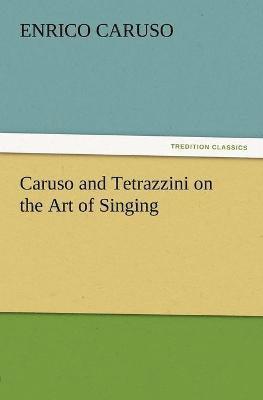 ENRICO CARUSO

TREDITION CLASSICS

Caruso and Tetrazzini on the Art of Singing